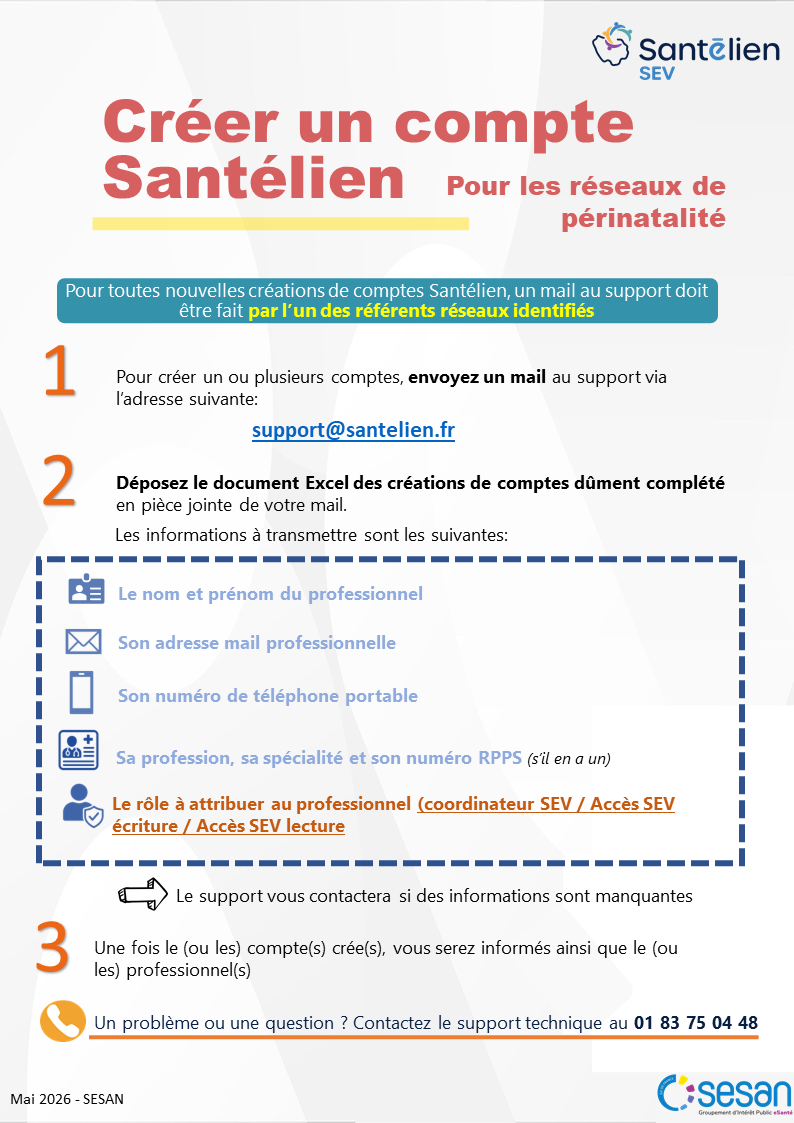 Santēlien
SEV

Créer un compte Santélien

Pour les réseaux de périnatalité

Pour toutes nouvelles créations de comptes Santélien, un mail au support doit être fait par l'un des référents réseaux identifiés

1

Pour créer un ou plusieurs comptes, envoyez un mail au support via l'adresse suivante:

support@santelien.fr

2

Déposez le document Excel des créations de comptes dûment complété en pièce jointe de votre mail.

Les informations à transmettre sont les suivantes:

Le nom et prénom du professionnel

Son adresse mail professionnelle

Son numéro de téléphone portable

Sa profession, sa spécialité et son numéro RPPS (s'il en a un)

Le rôle à attribuer au professionnel (coordinateur SEV / Accès SEV écriture / Accès SEV lecture

Le support vous contactera si des informations sont manquantes

3

Une fois le (ou les) compte(s) crée(s), vous serez informés ainsi que le (ou les) professionnel(s)

Un problème ou une question ? Contactez le support technique au 01 83 75 04 48

Mai 2026 - SESAN

sesan
Groupement d'Intérêt Public eSanté